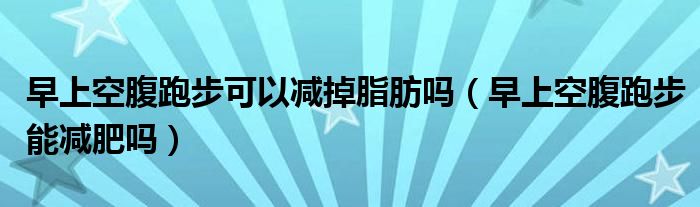 早上空腹跑步可以减掉脂肪吗（早上空腹跑步能减肥吗）